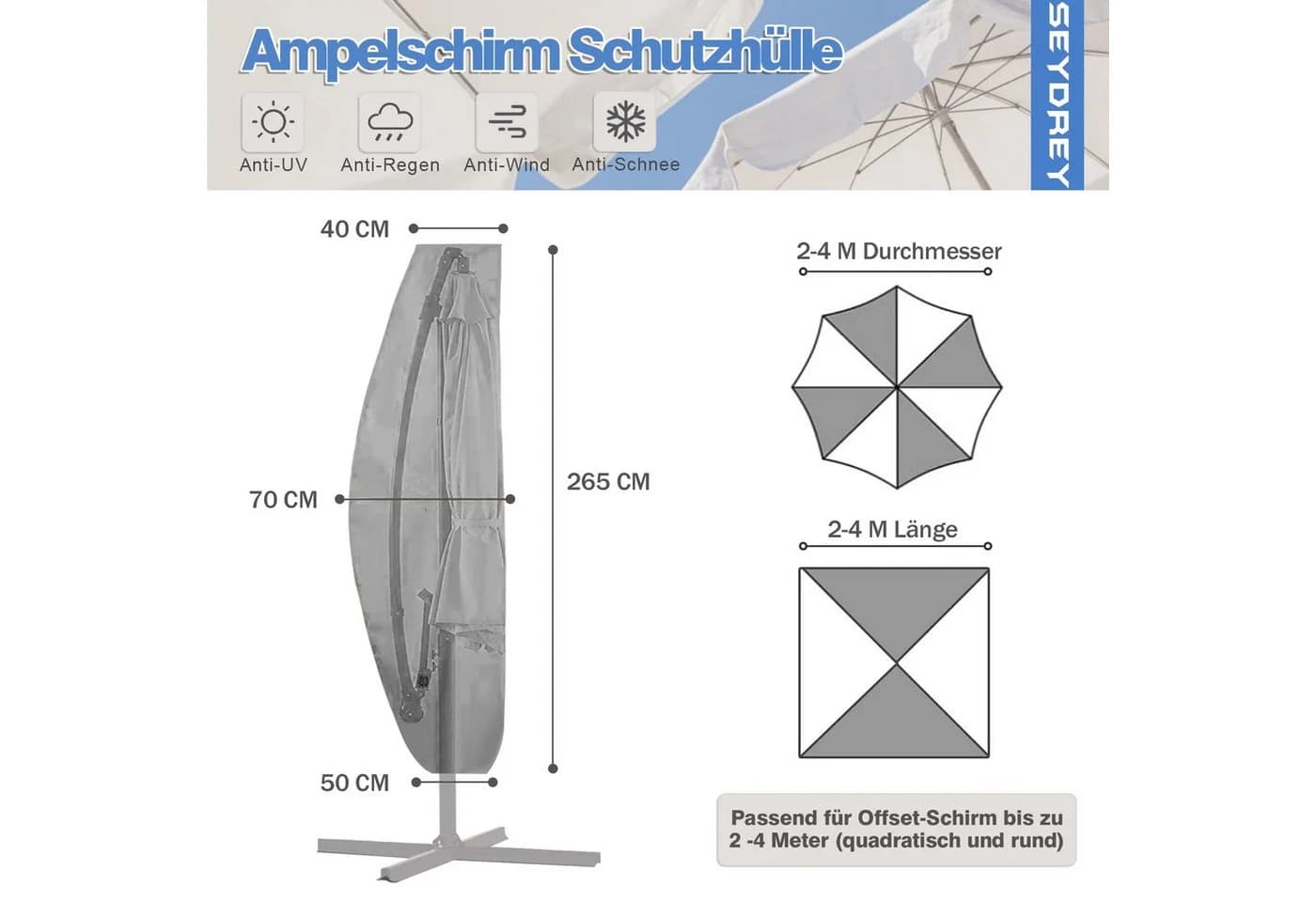 Ampelschirm Schutzhülle

SEYDREY

Anti-UV
Anti-Regen
Anti-Wind
Anti-Schnee

40 CM
70 CM
265 CM
50 CM

2-4 M Durchmesser

2-4 M Länge

Passend für Offset-Schirm bis zu 2 -4 Meter (quadratisch und rund)